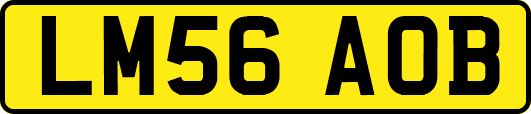 LM56 AOB